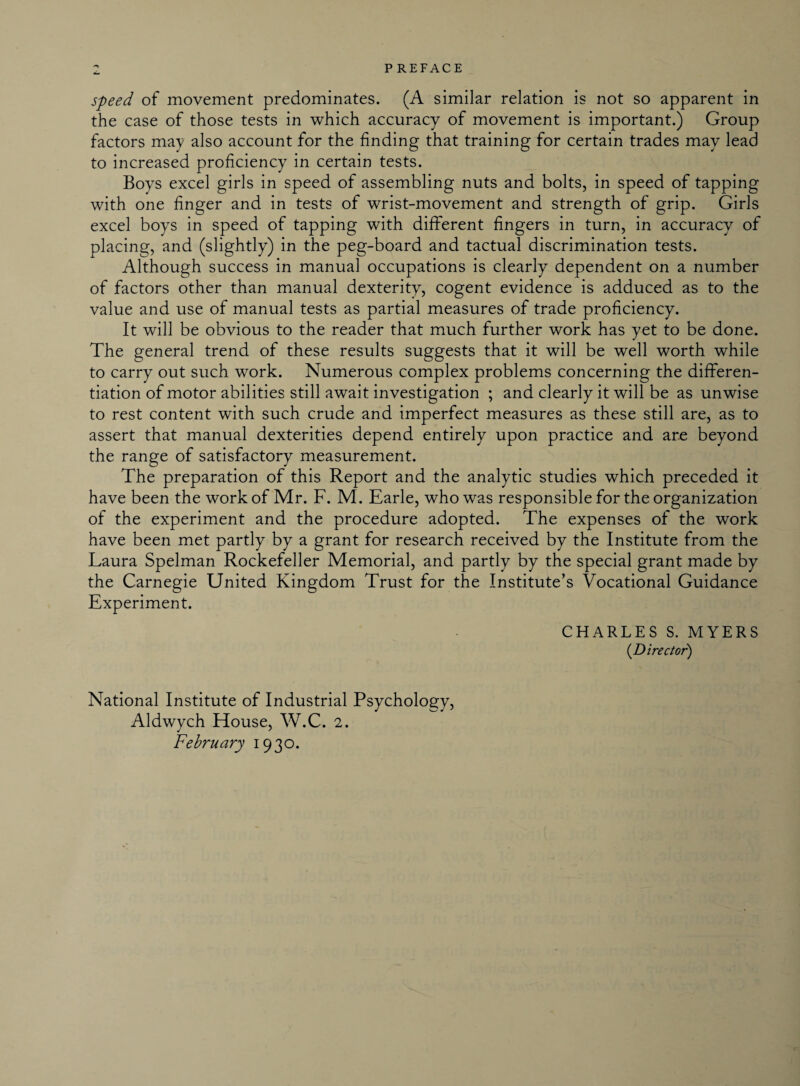 2 PREFACE

speed of movement predominates. (A similar relation is not so apparent in the case of those tests in which accuracy of movement is important.) Group factors may also account for the finding that training for certain trades may lead to increased proficiency in certain tests.

Boys excel girls in speed of assembling nuts and bolts, in speed of tapping with one finger and in tests of wrist-movement and strength of grip. Girls excel boys in speed of tapping with different fingers in turn, in accuracy of placing, and (slightly) in the peg-board and tactual discrimination tests.

Although success in manual occupations is clearly dependent on a number of factors other than manual dexterity, cogent evidence is adduced as to the value and use of manual tests as partial measures of trade proficiency.

It will be obvious to the reader that much further work has yet to be done. The general trend of these results suggests that it will be well worth while to carry out such work. Numerous complex problems concerning the differentiation of motor abilities still await investigation ; and clearly it will be as unwise to rest content with such crude and imperfect measures as these still are, as to assert that manual dexterities depend entirely upon practice and are beyond the range of satisfactory measurement.

The preparation of this Report and the analytic studies which preceded it have been the work of Mr. F. M. Earle, who was responsible for the organization of the experiment and the procedure adopted. The expenses of the work have been met partly by a grant for research received by the Institute from the Laura Spelman Rockefeller Memorial, and partly by the special grant made by the Carnegie United Kingdom Trust for the Institute's Vocational Guidance Experiment.

CHARLES S. MYERS
(Director)

National Institute of Industrial Psychology,
Aldwych House, W.C. 2.
February 1930.